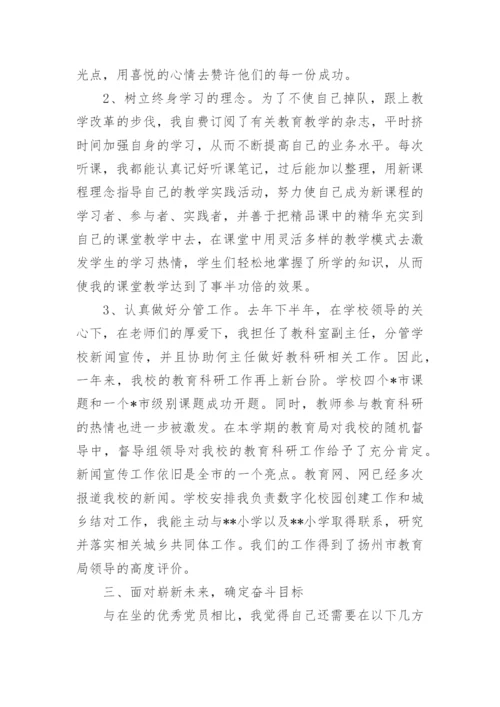 光点，用喜悦的心情去赞许他们的每一份成功。

2、树立终身学习的理念。为了不使自己掉队，跟上教学改革的步伐，我自费订阅了有关教育教学的杂志，平时挤时间加强自身的学习，从而不断提高自己的业务水平。每次听课，我都能认真记好听课笔记，过后能加以整理，用新课程理念指导自己的教学实践活动，努力使自己成为新课程的学习者、参与者、实践者，并善于把精品课中的精华充实到自己的课堂教学中去，在课堂中用灵活多样的教学模式去激发学生的学习热情，学生们轻松地掌握了所学的知识，从而使我的课堂教学达到了事半功倍的效果。

3、认真做好分管工作。去年下半年，在学校领导的关心下，在老师们的厚爱下，我担任了教科室副主任，分管学校新闻宣传，并且协助何主任做好教科研相关工作。因此，一年来，我校的教育科研工作再上新台阶。学校四个*市课题和一个*市级别课题成功开题。同时，教师参与教育科研的热情也进一步被激发。在本学期的教育局对我校的随机督导中，督导组领导对我校的教育科研工作给予了充分肯定。新闻宣传工作依旧是全市的一个亮点。教育网、网已经多次报道我校的新闻。学校安排我负责数字化校园创建工作和城乡结对工作，我能主动与**小学以及**小学取得联系，研究并落实相关城乡共同体工作。我们的工作得到了扬州市教育局领导的高度评价。

三、面对崭新未来，确定奋斗目标

与在坐的优秀党员相比，我觉得自己还需要在以下几方